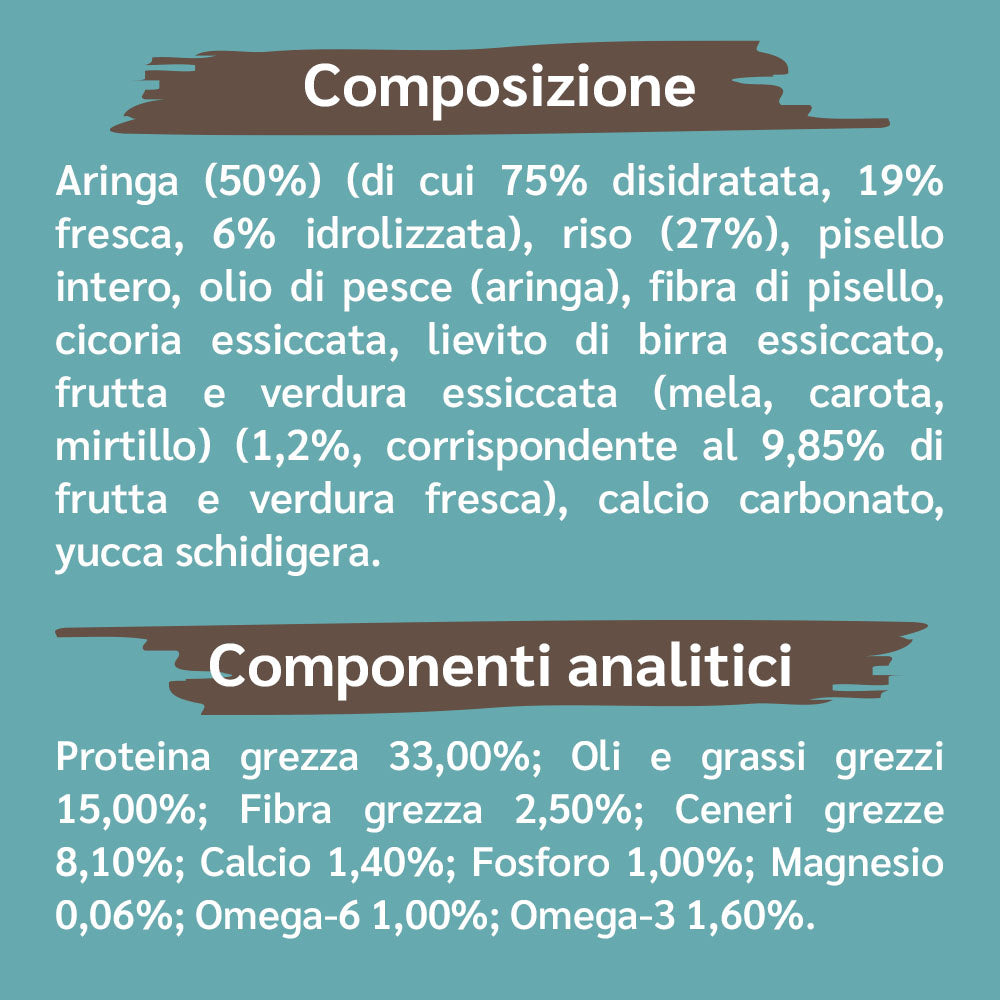 Composizione

Aringa (50%) (di cui 75% disidratata, 19% fresca, 6% idrolizzata), riso (27%), pisello intero, olio di pesce (aringa), fibra di pisello, cicoria essiccata, lievito di birra essiccato, frutta e verdura essiccata (mela, carota, mirtillo) (1,2%, corrispondente al 9,85% di frutta e verdura fresca), calcio carbonato, yucca schidigera.

Componenti analitici

Proteina grezza 33,00%; Oli e grassi grezzi 15,00%; Fibra grezza 2,50%; Ceneri grezze 8,10%; Calcio 1,40%; Fosforo 1,00%; Magnesio 0,06%; Omega-6 1,00%; Omega-3 1,60%.